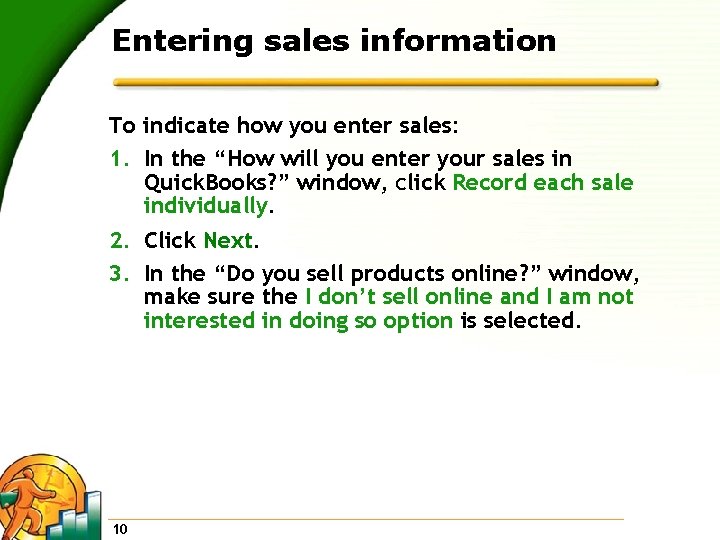 Entering sales information

To indicate how you enter sales:

1. In the “How will you enter your sales in QuickBooks?” window, click Record each sale individually.

2. Click Next.

3. In the “Do you sell products online?” window, make sure the I don’t sell online and I am not interested in doing so option is selected.

10